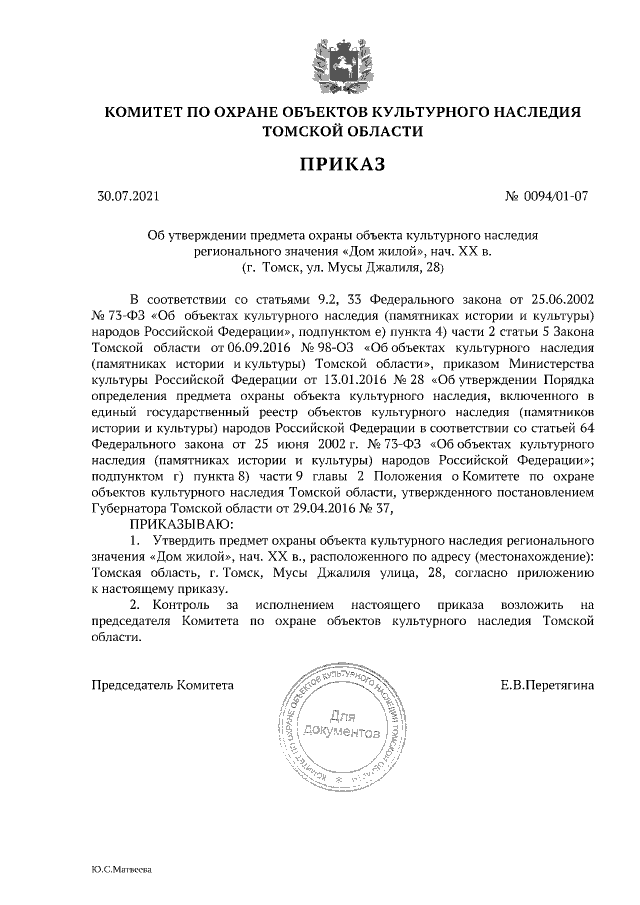 КОМИТЕТ ПО ОХРАНЕ ОБЪЕКТОВ КУЛЬТУРНОГО НАСЛЕДИЯ ТОМСКОЙ ОБЛАСТИ

ПРИКАЗ

30.07.2021

№ 0094/01-07

Об утверждении предмета охраны объекта культурного наследия регионального значения «Дом жилой», нач. XX в. (г. Томск, ул. Мусы Джалиля, 28)

В соответствии со статьями 9.2, 33 Федерального закона от 25.06.2002 № 73-ФЗ «Об объектах культурного наследия (памятниках истории и культуры) народов Российской Федерации», подпунктом е) пункта 4) части 2 статьи 5 Закона Томской области от 06.09.2016 № 98-ОЗ «Об объектах культурного наследия (памятниках истории и культуры) Томской области», приказом Министерства культуры Российской Федерации от 13.01.2016 № 28 «Об утверждении Порядка определения предмета охраны объекта культурного наследия, включенного в единый государственный реестр объектов культурного наследия (памятников истории и культуры) народов Российской Федерации в соответствии со статьей 64 Федерального закона от 25 июня 2002 г. № 73-ФЗ «Об объектах культурного наследия (памятниках истории и культуры) народов Российской Федерации»; подпунктом г) пункта 8) части 9 главы 2 Положения о Комитете по охране объектов культурного наследия Томской области, утвержденного постановлением Губернатора Томской области от 29.04.2016 № 37,

ПРИКАЗЫВАЮ:

1. Утвердить предмет охраны объекта культурного наследия регионального значения «Дом жилой», нач. XX в., расположенного по адресу (местонахождение): Томская область, г. Томск, Мусы Джалиля улица, 28, согласно приложению к настоящему приказу.

2. Контроль за исполнением настоящего приказа возложить на председателя Комитета по охране объектов культурного наследия Томской области.

Председатель Комитета

КОМИТЕТ ПО ОХРАНЕ ОБЪЕКТОВ КУЛЬТУРНОГО НАСЛЕДИЯ ТОМСКОЙ ОБЛАСТИ
Для документов

Е.В.Перетягина

Ю.С.Матвеева